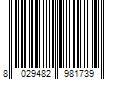 8 029482 981739